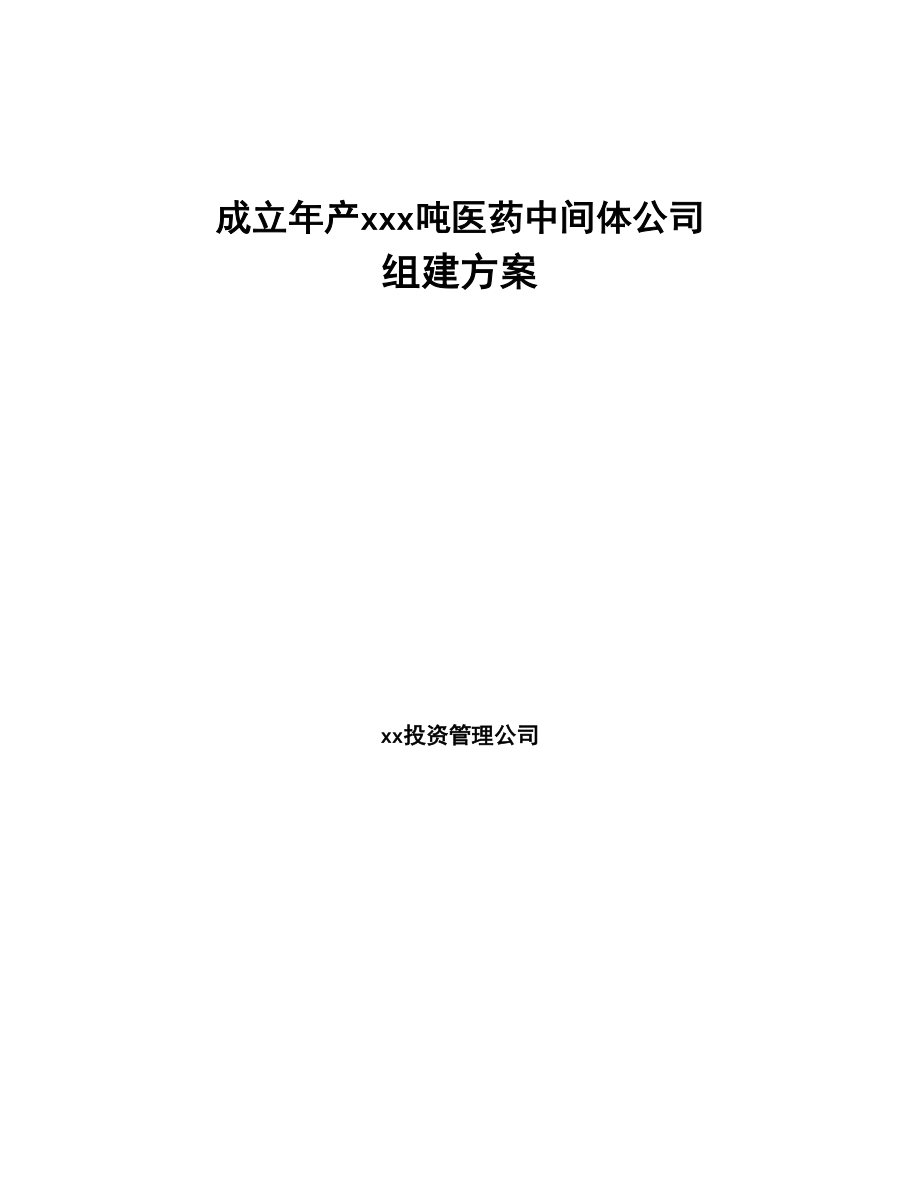 成立年产xxx吨医药中间体公司
组建方案

xx投资管理公司